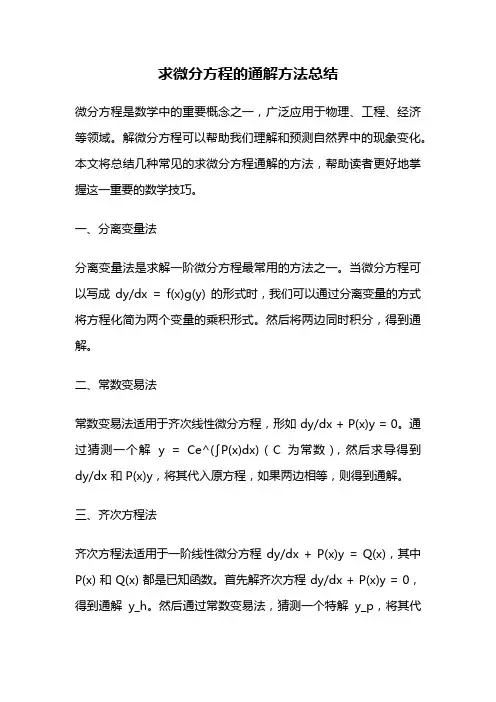 求微分方程的通解方法总结

微分方程是数学中的重要概念之一，广泛应用于物理、工程、经济等领域。解微分方程可以帮助我们理解和预测自然界中的现象变化。本文将总结几种常见的求微分方程通解的方法，帮助读者更好地掌握这一重要的数学技巧。

一、分离变量法

分离变量法是求解一阶微分方程最常用的方法之一。当微分方程可以写成 dy/dx = f(x)g(y) 的形式时，我们可以通过分离变量的方式将方程化简为两个变量的乘积形式。然后将两边同时积分，得到通解。

二、常数变易法

常数变易法适用于齐次线性微分方程，形如 dy/dx + P(x)y = 0。通过猜测一个解 y = Ce^(∫P(x)dx)（C 为常数），然后求导得到 dy/dx 和 P(x)y，将其代入原方程，如果两边相等，则得到通解。

三、齐次方程法

齐次方程法适用于一阶线性微分方程 dy/dx + P(x)y = Q(x)，其中 P(x) 和 Q(x) 都是已知函数。首先解齐次方程 dy/dx + P(x)y = 0，得到通解 y_h。然后通过常数变易法，猜测一个特解 y_p，将其代